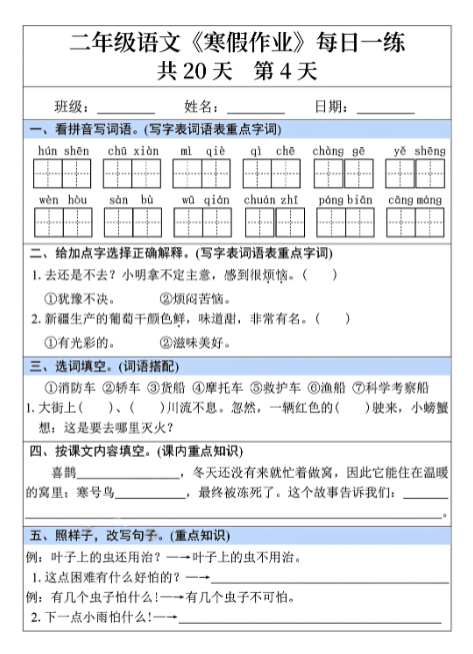 二年级语文《寒假作业》每日一练
共 20 天　第 4 天

班级：________　姓名：________　日期：________

一、看拼音写词语。(写字表词语表重点字词)

hún shēn　chū xiàn　mì qiè　qì chē　chàng gē　yě shēng

wèn hòu　sàn bù　wū qián　chuán zhī　páng biān　cāng máng

二、给加点字选择正确解释。(写字表词语表重点字词)

1. 去还是不去？小明拿不定主意，感到很烦恼。(　)

①犹豫不决。　②烦闷苦恼。

2. 新疆生产的葡萄干颜色鲜，味道甜，非常有名。(　)

①有光彩的。　②滋味美好。

三、选词填空。(词语搭配)

①消防车 ②轿车 ③货船 ④摩托车 ⑤救护车 ⑥渔船 ⑦科学考察船

1. 大街上(　)、(　)川流不息。忽然，一辆红色的(　)驶来，小螃蟹想：这是要去哪里灭火？

四、按课文内容填空。(课内重点知识)

喜鹊______________，冬天还没有来就忙着做窝，因此它能住在温暖的窝里；寒号鸟__________，最终被冻死了。这个故事告诉我们：______________________________。

五、照样子，改写句子。(重点知识)

例：叶子上的虫还用治？—→叶子上的虫不用治。

1. 这点困难有什么好怕的？—→______________________

例：有几个虫子怕什么！—→有几个虫子不可怕。

2. 下一点小雨怕什么！—→______________________